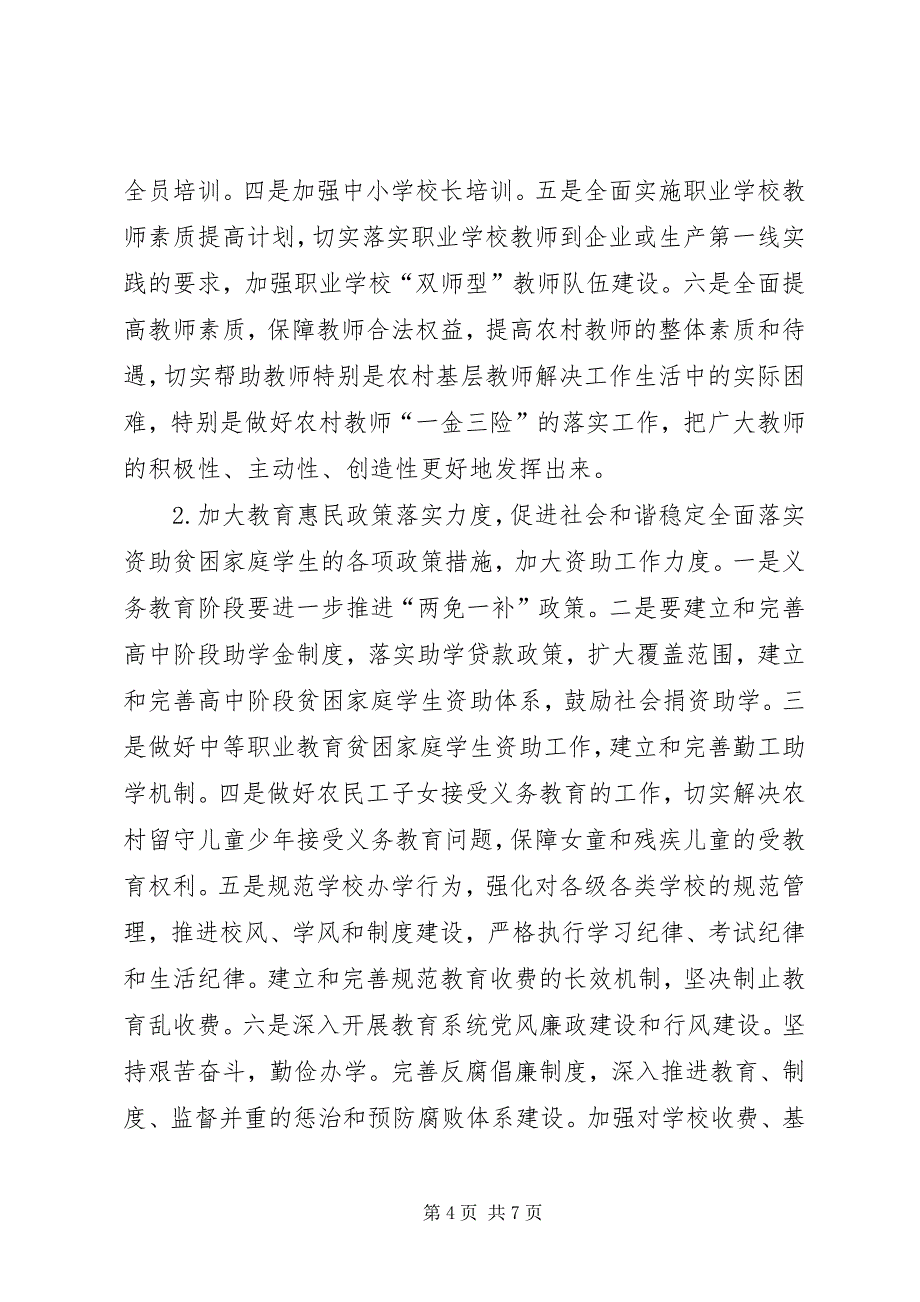 全员培训。四是加强中小学校长培训。五是全面实施职业学校教师素质提高计划，切实落实职业学校教师到企业或生产第一线实践的要求，加强职业学校“双师型”教师队伍建设。六是全面提高教师素质，保障教师合法权益，提高农村教师的整体素质和待遇，切实帮助教师特别是农村基层教师解决工作生活中的实际困难，特别是做好农村教师“一金三险”的落实工作，把广大教师的积极性、主动性、创造性更好地发挥出来。

2.加大教育惠民政策落实力度，促进社会和谐稳定全面落实资助贫困家庭学生的各项政策措施，加大资助工作力度。一是义务教育阶段要进一步推进“两免一补”政策。二是要建立和完善高中阶段助学金制度，落实助学贷款政策，扩大覆盖范围，建立和完善高中阶段贫困家庭学生资助体系，鼓励社会捐资助学。三是做好中等职业教育贫困家庭学生资助工作，建立和完善勤工助学机制。四是做好农民工子女接受义务教育的工作，切实解决农村留守儿童少年接受义务教育问题，保障女童和残疾儿童的受教育权利。五是规范学校办学行为，强化对各级各类学校的规范管理，推进校风、学风和制度建设，严格执行学习纪律、考试纪律和生活纪律。建立和完善规范教育收费的长效机制，坚决制止教育乱收费。六是深入开展教育系统党风廉政建设和行风建设。坚持艰苦奋斗，勤俭办学。完善反腐倡廉制度，深入推进教育、制度、监督并重的惩治和预防腐败体系建设。加强对学校收费、基

第 4 页 共 7 页